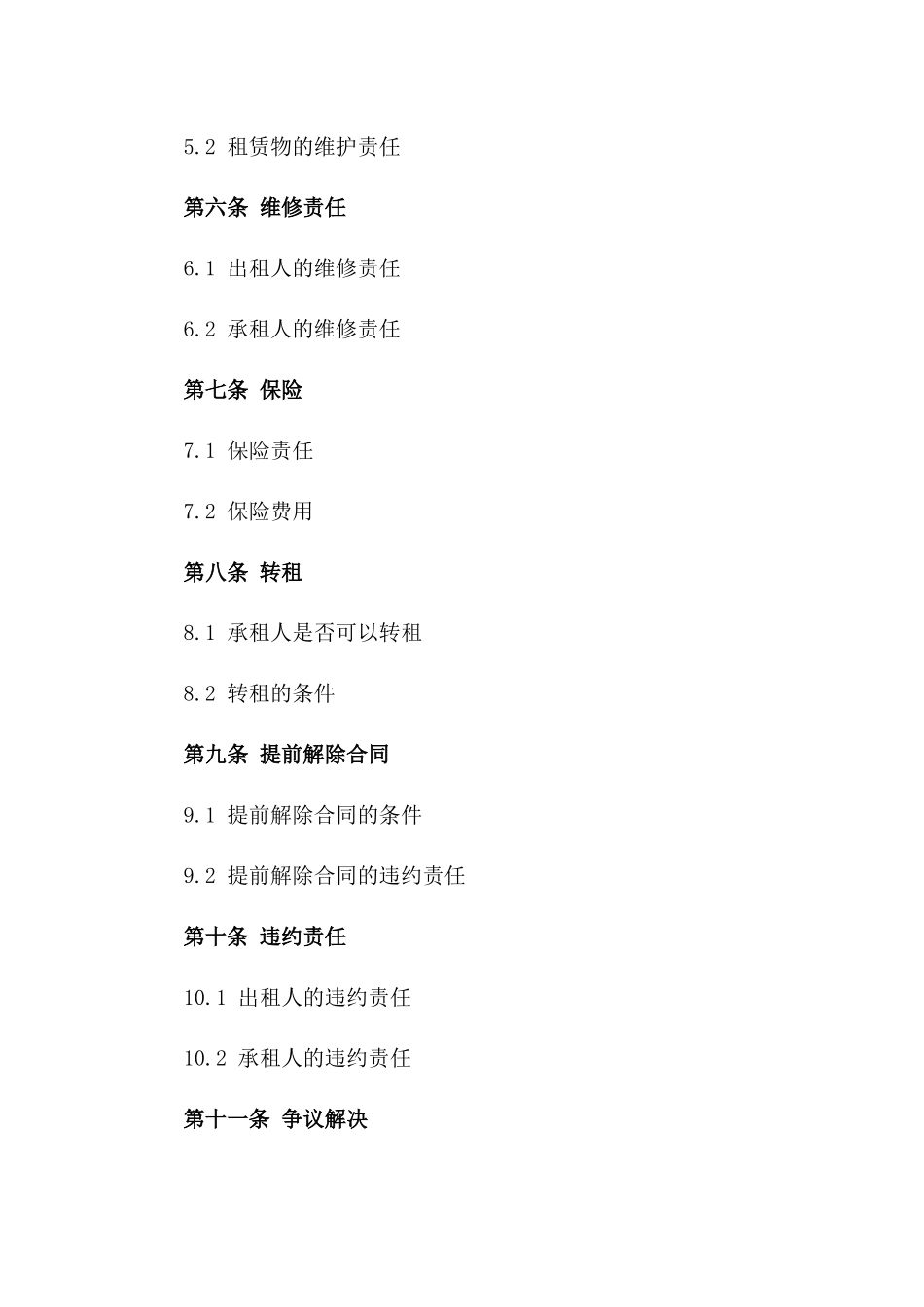 5.2 租赁物的维护责任

第六条 维修责任

6.1 出租人的维修责任

6.2 承租人的维修责任

第七条 保险

7.1 保险责任

7.2 保险费用

第八条 转租

8.1 承租人是否可以转租

8.2 转租的条件

第九条 提前解除合同

9.1 提前解除合同的条件

9.2 提前解除合同的违约责任

第十条 违约责任

10.1 出租人的违约责任

10.2 承租人的违约责任

第十一条 争议解决